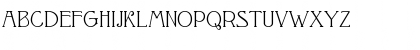 ABCDEFGHIJKLMNOPQRSTUVWXYZ